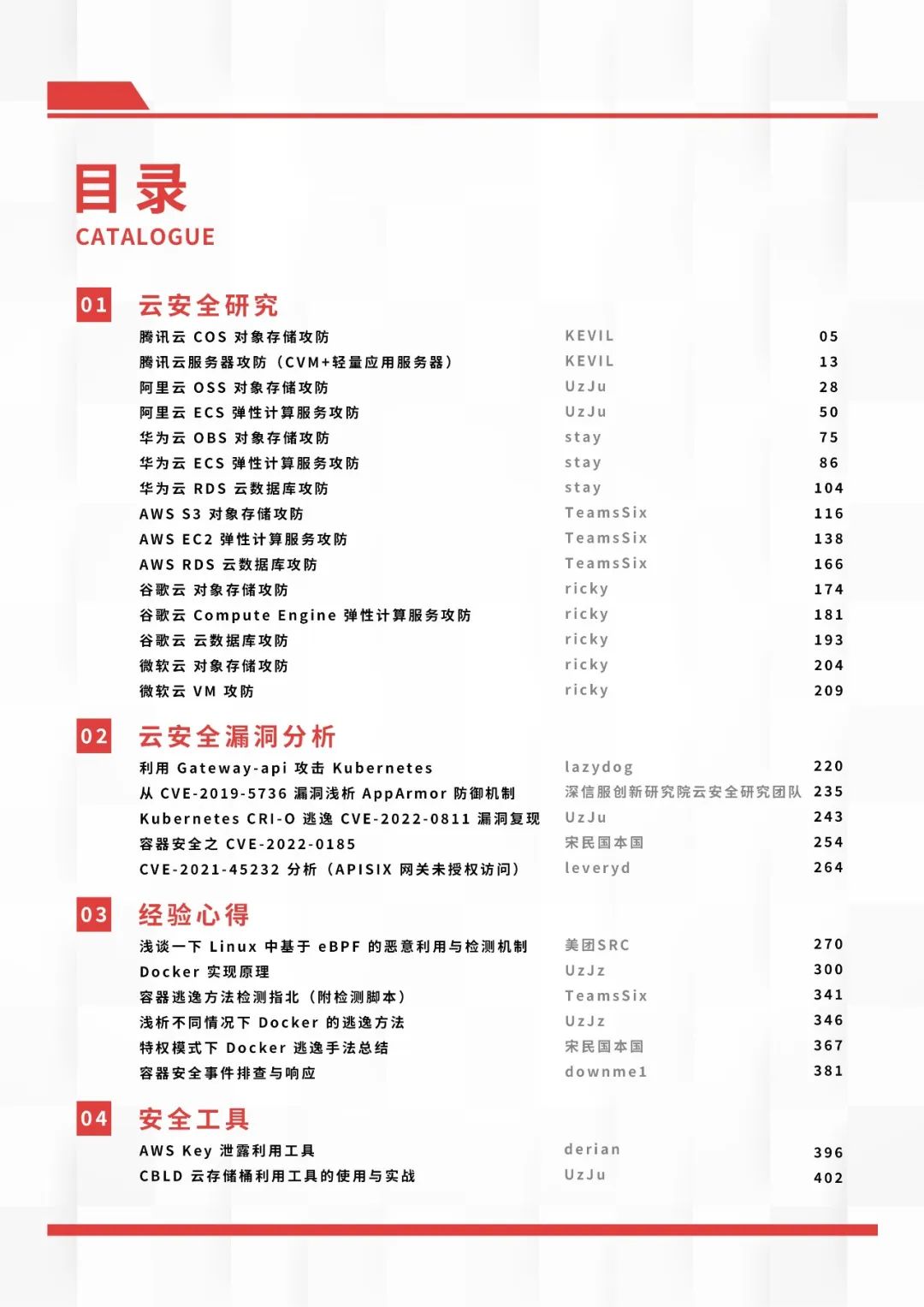 目录
CATALOGUE

01 云安全研究

| | | |
|---|---|---|
| 腾讯云 COS 对象存储攻防 | KEVIL | 05 |
| 腾讯云服务器攻防（CVM+轻量应用服务器） | KEVIL | 13 |
| 阿里云 OSS 对象存储攻防 | UzJu | 28 |
| 阿里云 ECS 弹性计算服务攻防 | UzJu | 50 |
| 华为云 OBS 对象存储攻防 | stay | 75 |
| 华为云 ECS 弹性计算服务攻防 | stay | 86 |
| 华为云 RDS 云数据库攻防 | stay | 104 |
| AWS S3 对象存储攻防 | TeamsSix | 116 |
| AWS EC2 弹性计算服务攻防 | TeamsSix | 138 |
| AWS RDS 云数据库攻防 | TeamsSix | 166 |
| 谷歌云 对象存储攻防 | ricky | 174 |
| 谷歌云 Compute Engine 弹性计算服务攻防 | ricky | 181 |
| 谷歌云 云数据库攻防 | ricky | 193 |
| 微软云 对象存储攻防 | ricky | 204 |
| 微软云 VM 攻防 | ricky | 209 |

02 云安全漏洞分析

| | | |
|---|---|---|
| 利用 Gateway-api 攻击 Kubernetes | lazydog | 220 |
| 从 CVE-2019-5736 漏洞浅析 AppArmor 防御机制 | 深信服创新研究院云安全研究团队 | 235 |
| Kubernetes CRI-O 逃逸 CVE-2022-0811 漏洞复现 | UzJu | 243 |
| 容器安全之 CVE-2022-0185 | 宋民国本国 | 254 |
| CVE-2021-45232 分析（APISIX 网关未授权访问） | leveryd | 264 |

03 经验心得

| | | |
|---|---|---|
| 浅谈一下 Linux 中基于 eBPF 的恶意利用与检测机制 | 美团SRC | 270 |
| Docker 实现原理 | UzJz | 300 |
| 容器逃逸方法检测指北（附检测脚本） | TeamsSix | 341 |
| 浅析不同情况下 Docker 的逃逸方法 | UzJz | 346 |
| 特权模式下 Docker 逃逸手法总结 | 宋民国本国 | 367 |
| 容器安全事件排查与响应 | downme1 | 381 |

04 安全工具

| | | |
|---|---|---|
| AWS Key 泄露利用工具 | derian | 396 |
| CBLD 云存储桶利用工具的使用与实战 | UzJu | 402 |